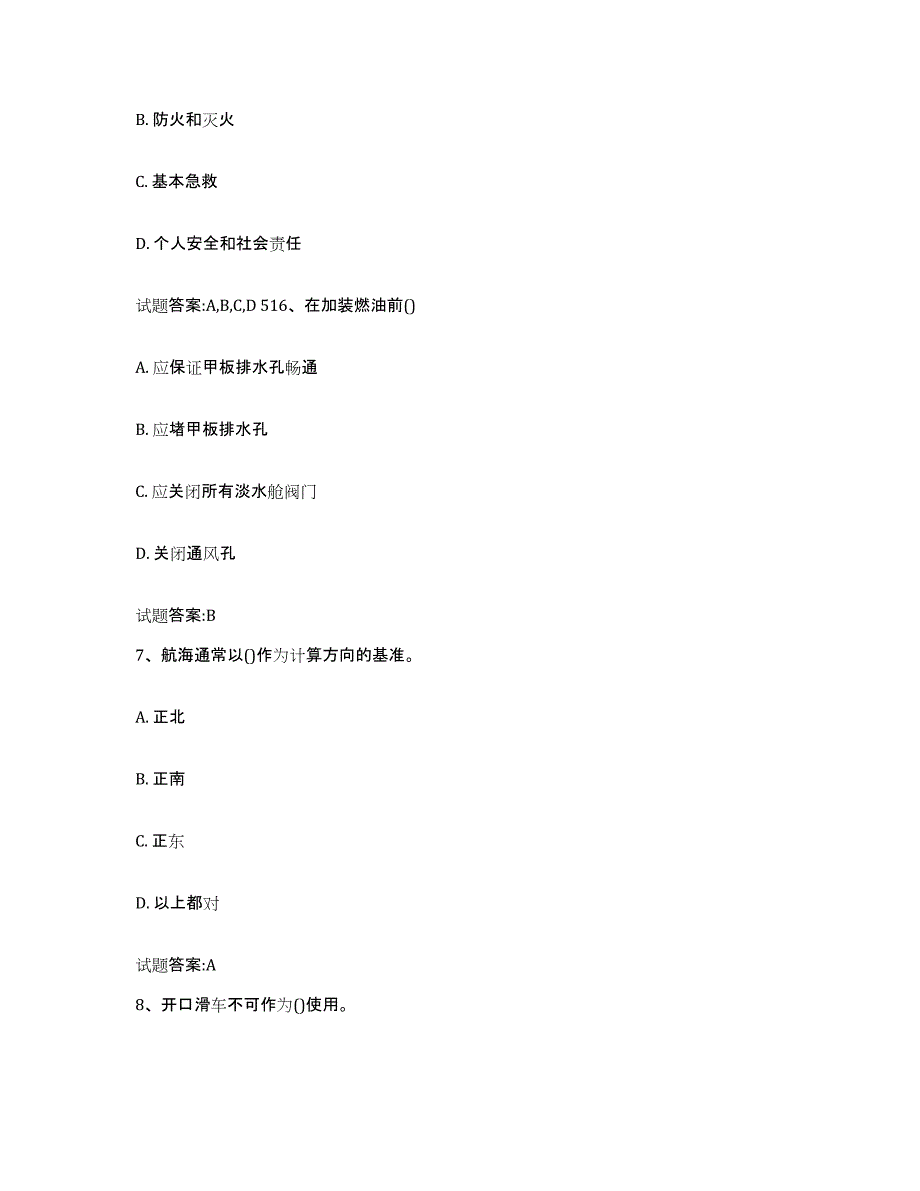 B. 防火和灭火

C. 基本急救

D. 个人安全和社会责任

试题答案:A,B,C,D 516、在加装燃油前()

A. 应保证甲板排水孔畅通

B. 应堵甲板排水孔

C. 应关闭所有淡水舱阀门

D. 关闭通风孔

试题答案:B

7、航海通常以()作为计算方向的基准。

A. 正北

B. 正南

C. 正东

D. 以上都对

试题答案:A

8、开口滑车不可作为()使用。